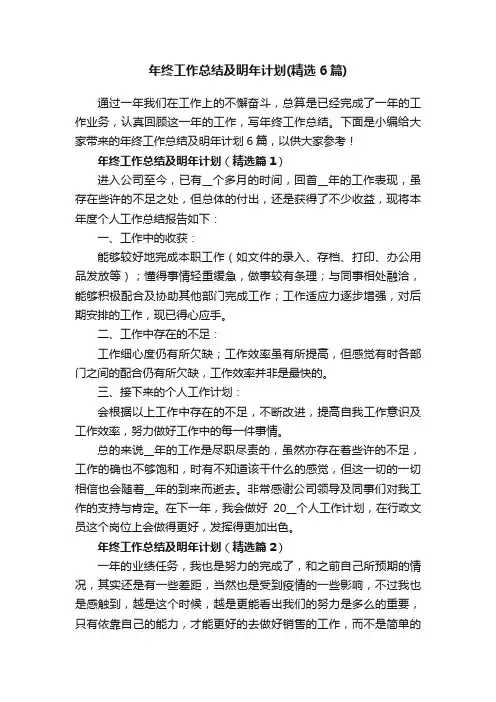 年终工作总结及明年计划(精选6篇)

通过一年我们在工作上的不懈奋斗，总算是已经完成了一年的工作业务，认真回顾这一年的工作，写年终工作总结。下面是小编给大家带来的年终工作总结及明年计划6篇，以供大家参考！

年终工作总结及明年计划（精选篇1）

进入公司至今，已有__个多月的时间，回首__年的工作表现，虽存在些许的不足之处，但总体的付出，还是获得了不少收益，现将本年度个人工作总结报告如下：

一、工作中的收获：

能够较好地完成本职工作（如文件的录入、存档、打印、办公用品发放等）；懂得事情轻重缓急，做事较有条理；与同事相处融洽，能够积极配合及协助其他部门完成工作；工作适应力逐步增强，对后期安排的工作，现已得心应手。

二、工作中存在的不足：

工作细心度仍有所欠缺；工作效率虽有所提高，但感觉有时各部门之间的配合仍有所欠缺，工作效率并非是最快的。

三、接下来的个人工作计划：

会根据以上工作中存在的不足，不断改进，提高自我工作意识及工作效率，努力做好工作中的每一件事情。

总的来说__年的工作是尽职尽责的，虽然亦存在着些许的不足，工作的确也不够饱和，时有不知道该干什么的感觉，但这一切的一切相信也会随着__年的到来而逝去。非常感谢公司领导及同事们对我工作的支持与肯定。在下一年，我会做好 20__个人工作计划，在行政文员这个岗位上会做得更好，发挥得更加出色。

年终工作总结及明年计划（精选篇2）

一年的业绩任务，我也是努力的完成了，和之前自己所预期的情况，其实还是有一些差距，当然也是受到疫情的一些影响，不过我也是感触到，越是这个时候，越是更能看出我们的努力是多么的重要，只有依靠自己的能力，才能更好的去做好销售的工作，而不是简单的